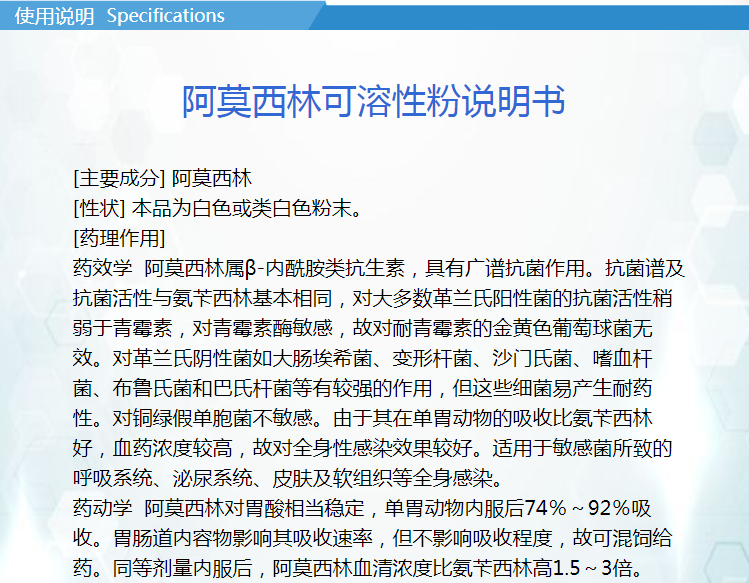 使用说明 Specifications

阿莫西林可溶性粉说明书

[主要成分] 阿莫西林
[性状] 本品为白色或类白色粉末。
[药理作用]
药效学 阿莫西林属β-内酰胺类抗生素，具有广谱抗菌作用。抗菌谱及抗菌活性与氨苄西林基本相同，对大多数革兰氏阳性菌的抗菌活性稍弱于青霉素，对青霉素酶敏感，故对耐青霉素的金黄色葡萄球菌无效。对革兰氏阴性菌如大肠埃希菌、变形杆菌、沙门氏菌、嗜血杆菌、布鲁氏菌和巴氏杆菌等有较强的作用，但这些细菌易产生耐药性。对铜绿假单胞菌不敏感。由于其在单胃动物的吸收比氨苄西林好，血药浓度较高，故对全身性感染效果较好。适用于敏感菌所致的呼吸系统、泌尿系统、皮肤及软组织等全身感染。
药动学 阿莫西林对胃酸相当稳定，单胃动物内服后74%～92%吸收。胃肠道内容物影响其吸收速率，但不影响吸收程度，故可混饲给药。同等剂量内服后，阿莫西林血清浓度比氨苄西林高1.5～3倍。